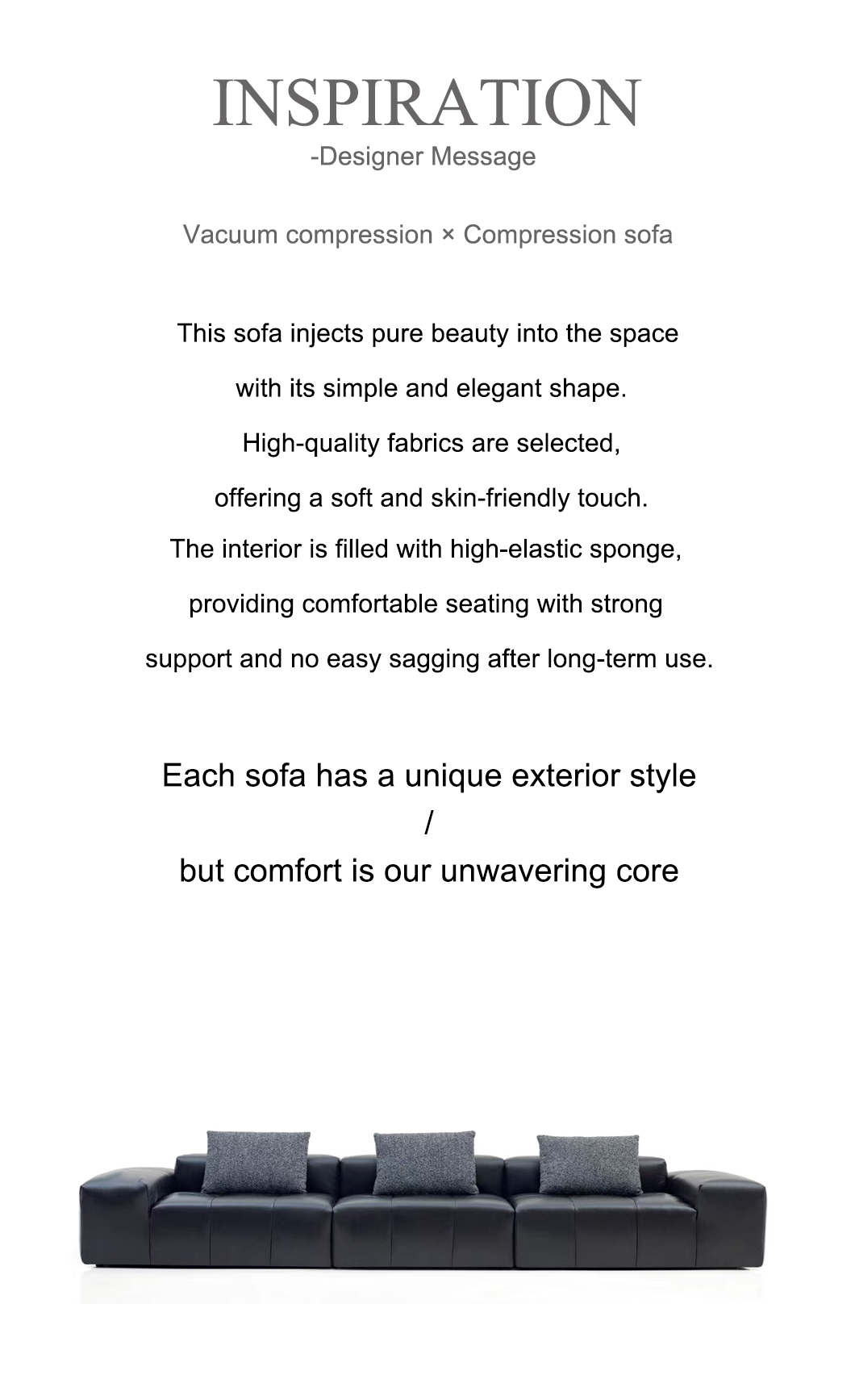 INSPIRATION
-Designer Message

Vacuum compression × Compression sofa

This sofa injects pure beauty into the space with its simple and elegant shape. High-quality fabrics are selected, offering a soft and skin-friendly touch. The interior is filled with high-elastic sponge, providing comfortable seating with strong support and no easy sagging after long-term use.

Each sofa has a unique exterior style
/
but comfort is our unwavering core